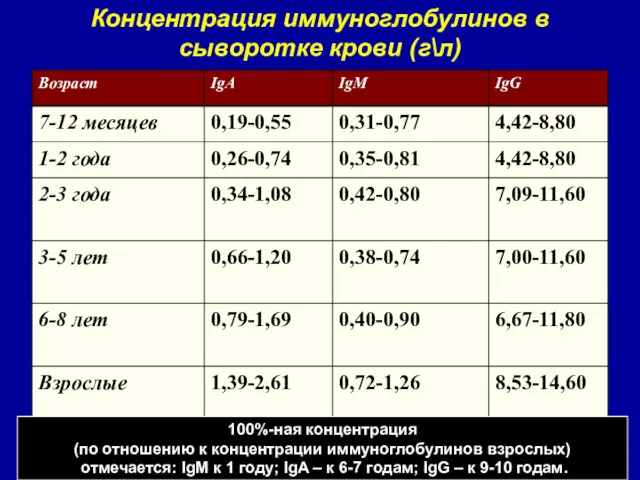 Концентрация иммуноглобулинов в сыворотке крови (г\л)

| Возраст | IgA | IgM | IgG |
|---|---|---|---|
| 7-12 месяцев | 0,19-0,55 | 0,31-0,77 | 4,42-8,80 |
| 1-2 года | 0,26-0,74 | 0,35-0,81 | 4,42-8,80 |
| 2-3 года | 0,34-1,08 | 0,42-0,80 | 7,09-11,60 |
| 3-5 лет | 0,66-1,20 | 0,38-0,74 | 7,00-11,60 |
| 6-8 лет | 0,79-1,69 | 0,40-0,90 | 6,67-11,80 |
| Взрослые | 1,39-2,61 | 0,72-1,26 | 8,53-14,60 |

100%-ная концентрация
(по отношению к концентрации иммуноглобулинов взрослых)
отмечается: IgM к 1 году; IgA – к 6-7 годам; IgG – к 9-10 годам.